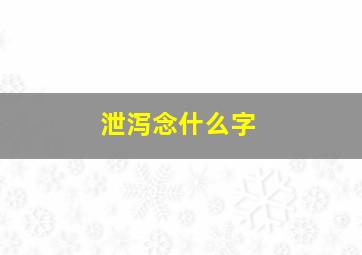 泄泻念什么字